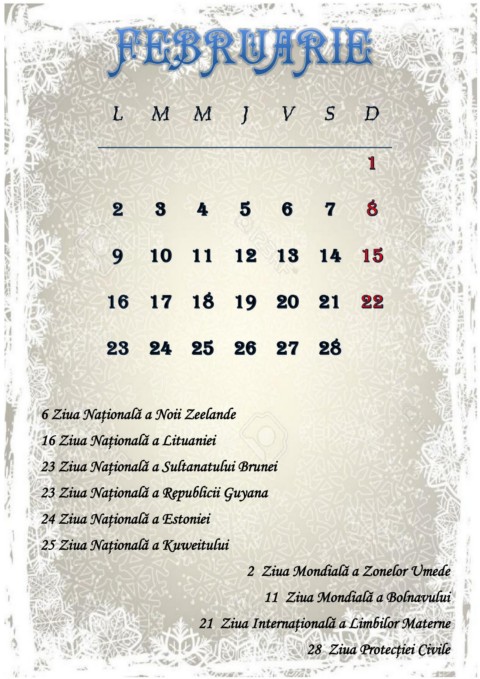 FEBRUARIE

| L | M | M | J | V | S | D |
|---|---|---|---|---|---|---|
|  |  |  |  |  |  | 1 |
| 2 | 3 | 4 | 5 | 6 | 7 | 8 |
| 9 | 10 | 11 | 12 | 13 | 14 | 15 |
| 16 | 17 | 18 | 19 | 20 | 21 | 22 |
| 23 | 24 | 25 | 26 | 27 | 28 |  |

6 Ziua Națională a Noii Zeelande

16 Ziua Națională a Lituaniei

23 Ziua Națională a Sultanatului Brunei

23 Ziua Națională a Republicii Guyana

24 Ziua Națională a Estoniei

25 Ziua Națională a Kuweitului

2 Ziua Mondială a Zonelor Umede

11 Ziua Mondială a Bolnavului

21 Ziua Internațională a Limbilor Materne

28 Ziua Protecției Civile